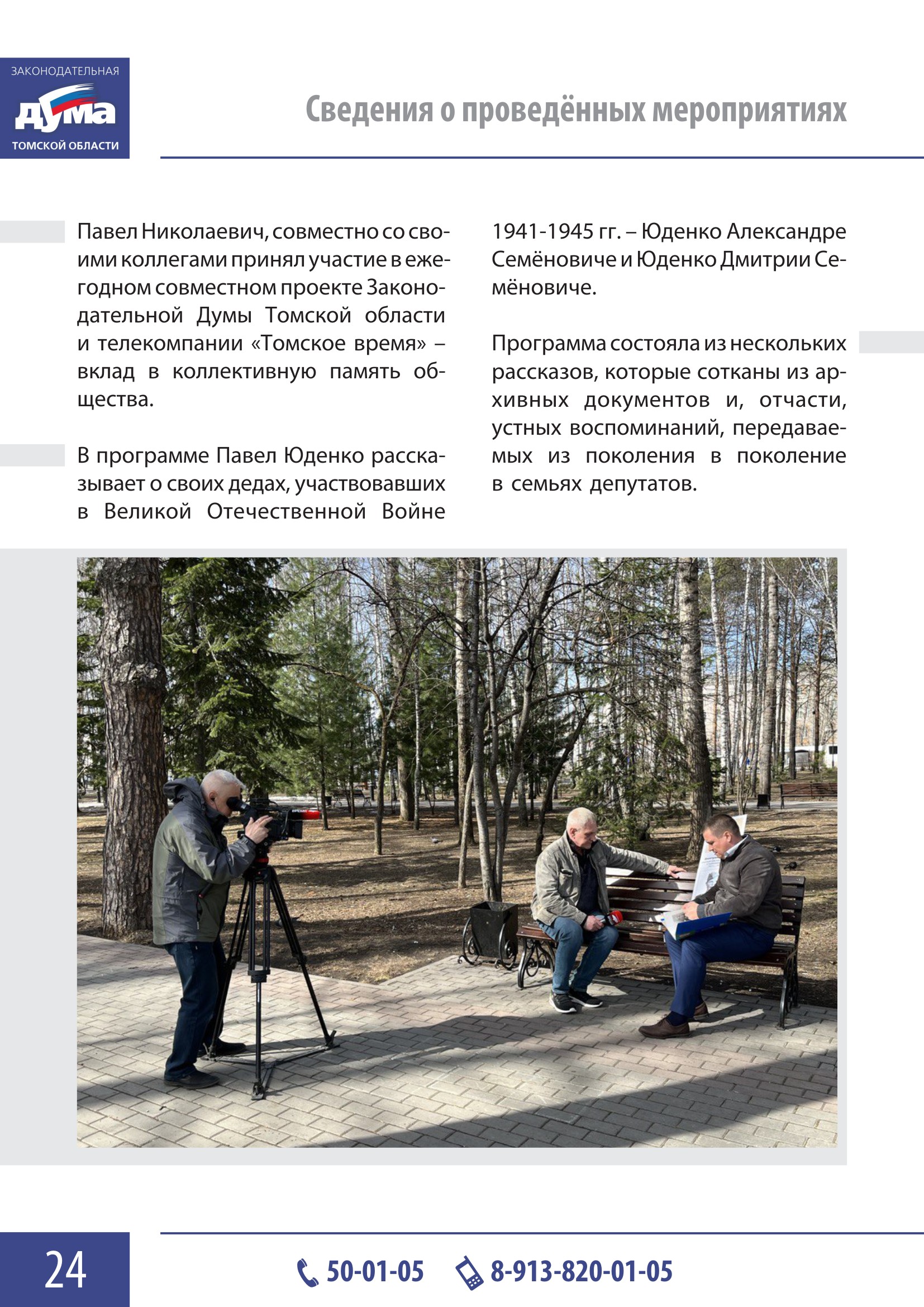 ЗАКОНОДАТЕЛЬНАЯ
ДУМА
ТОМСКОЙ ОБЛАСТИ

Сведения о проведённых мероприятиях

Павел Николаевич, совместно со своими коллегами принял участие в ежегодном совместном проекте Законодательной Думы Томской области и телекомпании «Томское время» – вклад в коллективную память общества.

В программе Павел Юденко рассказывает о своих дедах, участвовавших в Великой Отечественной Войне 1941-1945 гг. – Юденко Александре Семёновиче и Юденко Дмитрии Семёновиче.

Программа состояла из нескольких рассказов, которые сотканы из архивных документов и, отчасти, устных воспоминаний, передаваемых из поколения в поколение в семьях депутатов.

24

50-01-05 8-913-820-01-05